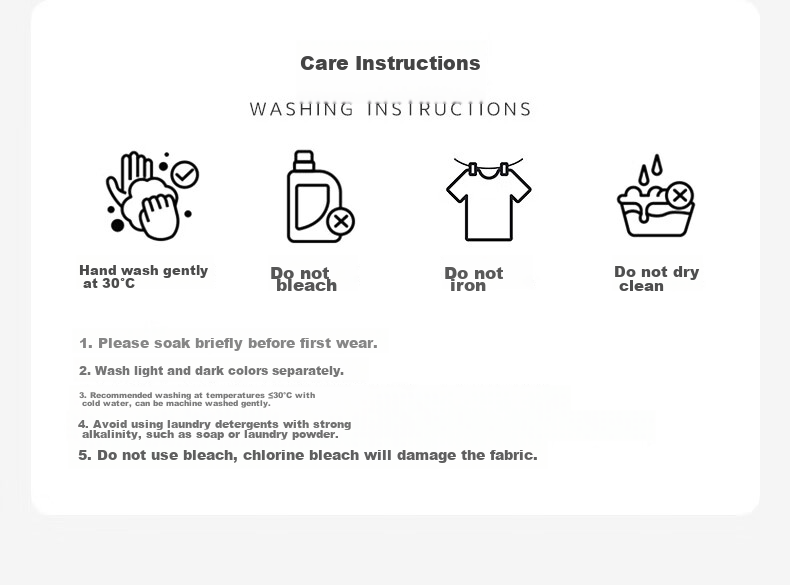 Care Instructions

WASHING INSTRUCTIONS

Hand wash gently at 30°C

Do not bleach

Do not iron

Do not dry clean

1. Please soak briefly before first wear.

2. Wash light and dark colors separately.

3. Recommended washing at temperatures ≤30°C with cold water, can be machine washed gently.

4. Avoid using laundry detergents with strong alkalinity, such as soap or laundry powder.

5. Do not use bleach, chlorine bleach will damage the fabric.